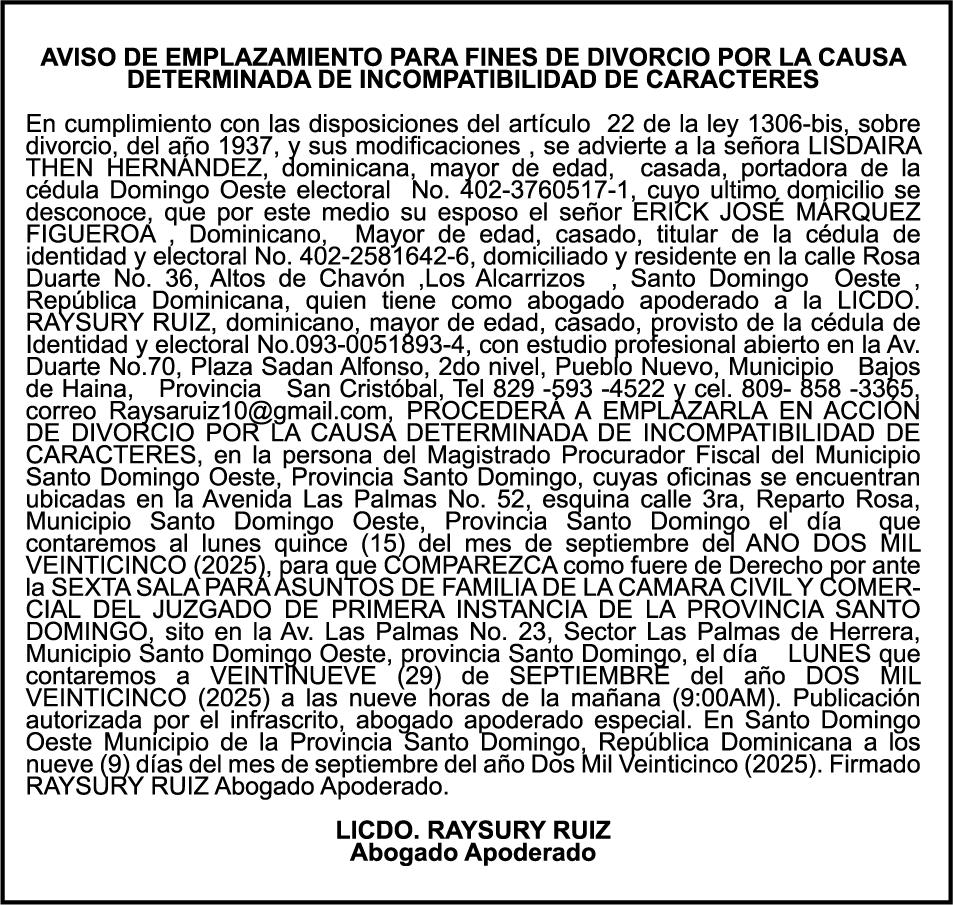 AVISO DE EMPLAZAMIENTO PARA FINES DE DIVORCIO POR LA CAUSA DETERMINADA DE INCOMPATIBILIDAD DE CARACTERES

En cumplimiento con las disposiciones del artículo 22 de la ley 1306-bis, sobre divorcio, del año 1937, y sus modificaciones , se advierte a la señora LISDAIRA THEN HERNÁNDEZ, dominicana, mayor de edad, casada, portadora de la cédula Domingo Oeste electoral No. 402-3760517-1, cuyo ultimo domicilio se desconoce, que por este medio su esposo el señor ERICK JOSÉ MÁRQUEZ FIGUEROA , Dominicano, Mayor de edad, casado, titular de la cédula de identidad y electoral No. 402-2581642-6, domiciliado y residente en la calle Rosa Duarte No. 36, Altos de Chavón ,Los Alcarrizos , Santo Domingo Oeste , República Dominicana, quien tiene como abogado apoderado a la LICDO. RAYSURY RUIZ, dominicano, mayor de edad, casado, provisto de la cédula de Identidad y electoral No.093-0051893-4, con estudio profesional abierto en la Av. Duarte No.70, Plaza Sadan Alfonso, 2do nivel, Pueblo Nuevo, Municipio Bajos de Haina, Provincia San Cristóbal, Tel 829 -593 -4522 y cel. 809- 858 -3365, correo Raysaruiz10@gmail.com, PROCEDERÁ A EMPLAZARLA EN ACCIÓN DE DIVORCIO POR LA CAUSA DETERMINADA DE INCOMPATIBILIDAD DE CARACTERES, en la persona del Magistrado Procurador Fiscal del Municipio Santo Domingo Oeste, Provincia Santo Domingo, cuyas oficinas se encuentran ubicadas en la Avenida Las Palmas No. 52, esquina calle 3ra, Reparto Rosa, Municipio Santo Domingo Oeste, Provincia Santo Domingo el día que contaremos al lunes quince (15) del mes de septiembre del AÑO DOS MIL VEINTICINCO (2025), para que COMPAREZCA como fuere de Derecho por ante la SEXTA SALA PARA ASUNTOS DE FAMILIA DE LA CAMARA CIVIL Y COMERCIAL DEL JUZGADO DE PRIMERA INSTANCIA DE LA PROVINCIA SANTO DOMINGO, sito en la Av. Las Palmas No. 23, Sector Las Palmas de Herrera, Municipio Santo Domingo Oeste, provincia Santo Domingo, el día LUNES que contaremos a VEINTINUEVE (29) de SEPTIEMBRE del año DOS MIL VEINTICINCO (2025) a las nueve horas de la mañana (9:00AM). Publicación autorizada por el infrascrito, abogado apoderado especial. En Santo Domingo Oeste Municipio de la Provincia Santo Domingo, República Dominicana a los nueve (9) días del mes de septiembre del año Dos Mil Veinticinco (2025). Firmado RAYSURY RUIZ Abogado Apoderado.

LICDO. RAYSURY RUIZ
Abogado Apoderado